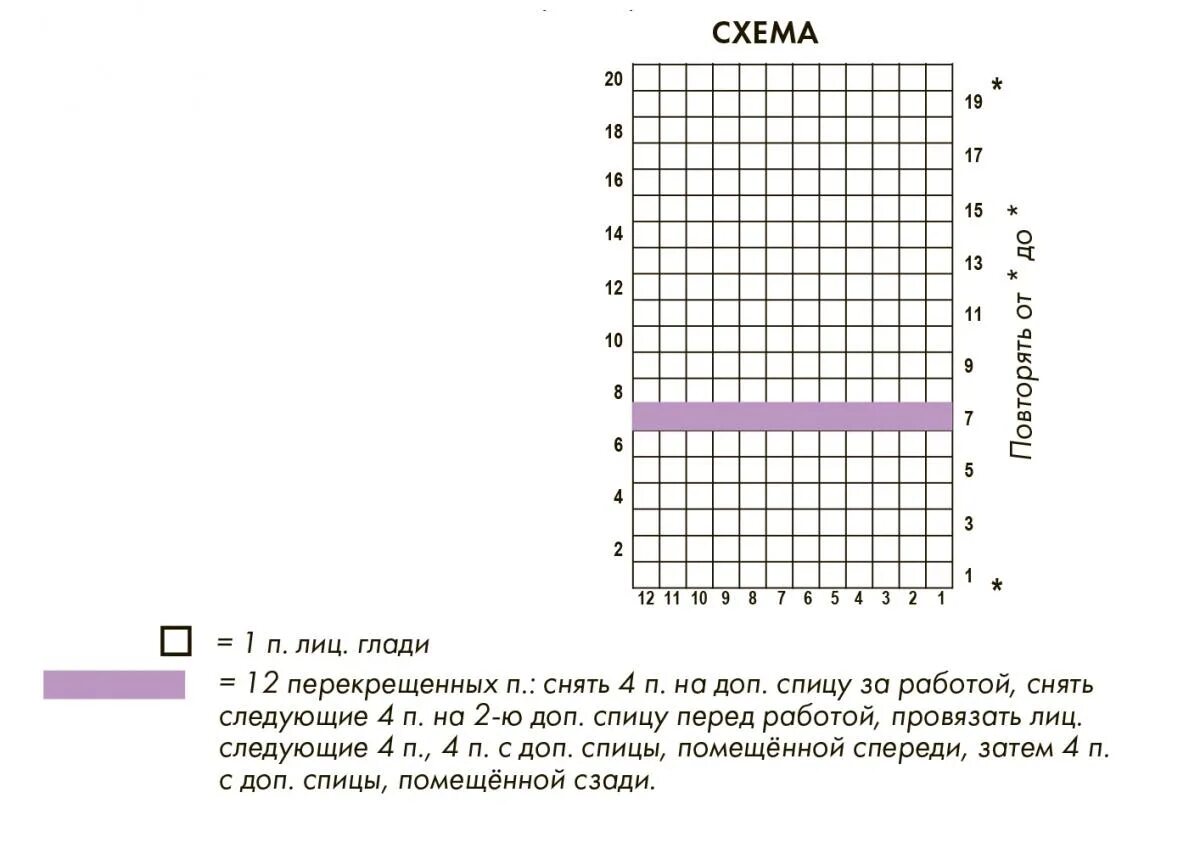 СХЕМА

20
18
16
14
12
10
8
6
4
2

19 *
17
15
13
11
9
7
5
3
1 *

Повторять от * до *

12 11 10 9 8 7 6 5 4 3 2 1

= 1 п. лиц. глади

= 12 перекрещенных п.: снять 4 п. на доп. спицу за работой, снять следующие 4 п. на 2-ю доп. спицу перед работой, провязать лиц. следующие 4 п., 4 п. с доп. спицы, помещённой спереди, затем 4 п. с доп. спицы, помещённой сзади.